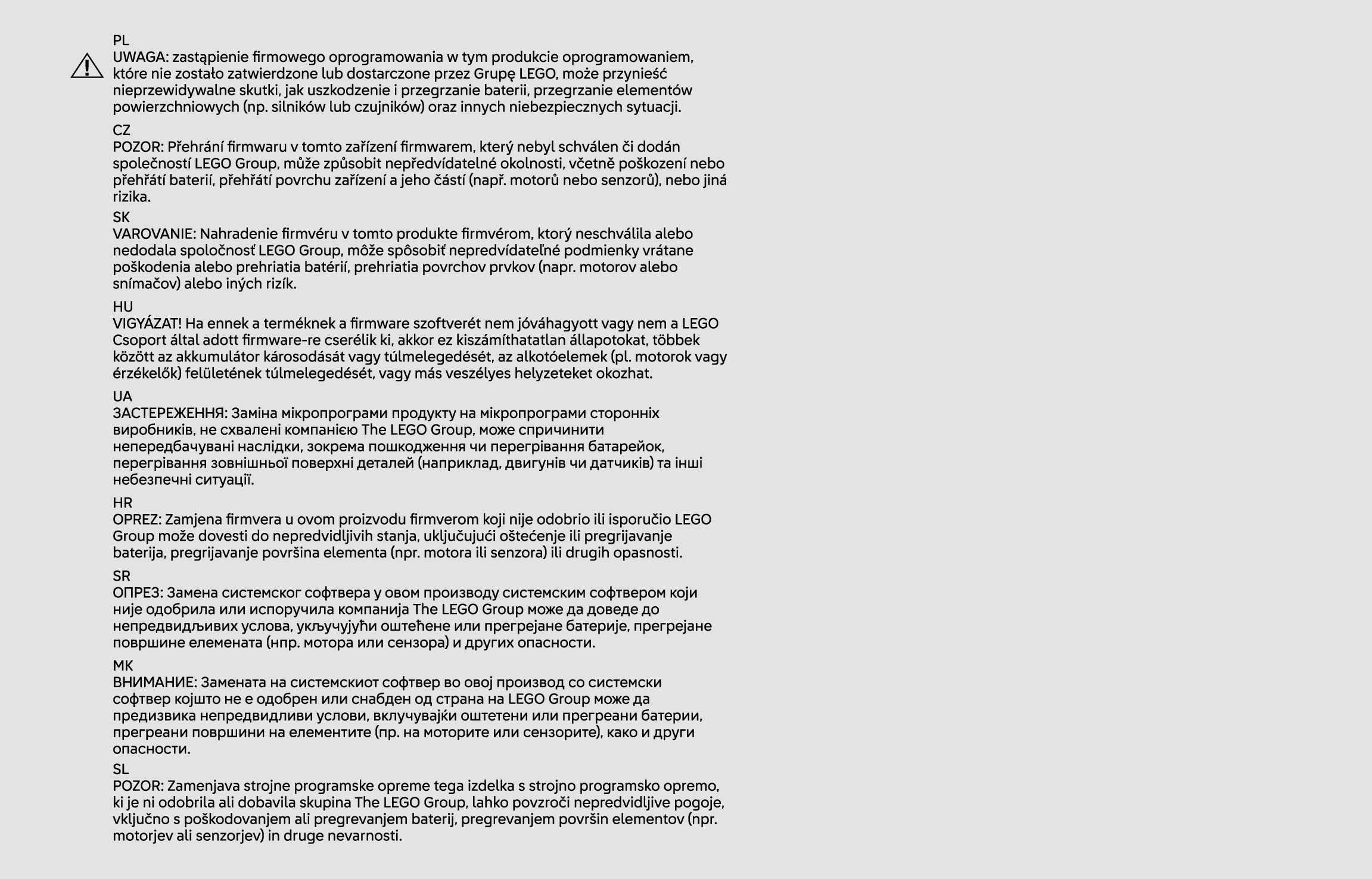 PL
UWAGA: zastąpienie firmowego oprogramowania w tym produkcie oprogramowaniem, które nie zostało zatwierdzone lub dostarczone przez Grupę LEGO, może przynieść nieprzewidywalne skutki, jak uszkodzenie i przegrzanie baterii, przegrzanie elementów powierzchniowych (np. silników lub czujników) oraz innych niebezpiecznych sytuacji.

CZ
POZOR: Přehrání firmwaru v tomto zařízení firmwarem, který nebyl schválen či dodán společností LEGO Group, může způsobit nepředvídatelné okolnosti, včetně poškození nebo přehřátí baterií, přehřátí povrchu zařízení a jeho částí (např. motorů nebo senzorů), nebo jiná rizika.

SK
VAROVANIE: Nahradenie firmvéru v tomto produkte firmvérom, ktorý neschválila alebo nedodala spoločnosť LEGO Group, môže spôsobiť nepredvídateľné podmienky vrátane poškodenia alebo prehriatia batérií, prehriatia povrchov prvkov (napr. motorov alebo snímačov) alebo iných rizík.

HU
VIGYÁZAT! Ha ennek a terméknek a firmware szoftverét nem jóváhagyott vagy nem a LEGO Csoport által adott firmware-re cserélik ki, akkor ez kiszámíthatatlan állapotokat, többek között az akkumulátor károsodását vagy túlmelegedését, az alkotóelemek (pl. motorok vagy érzékelők) felületének túlmelegedését, vagy más veszélyes helyzeteket okozhat.

UA
ЗАСТЕРЕЖЕННЯ: Заміна мікропрограми продукту на мікропрограми сторонніх виробників, не схвалені компанією The LEGO Group, може спричинити непередбачувані наслідки, зокрема пошкодження чи перегрівання батарейок, перегрівання зовнішньої поверхні деталей (наприклад, двигунів чи датчиків) та інші небезпечні ситуації.

HR
OPREZ: Zamjena firmvera u ovom proizvodu firmverom koji nije odobrio ili isporučio LEGO Group može dovesti do nepredvidljivih stanja, uključujući oštećenje ili pregrijavanje baterija, pregrijavanje površina elementa (npr. motora ili senzora) ili drugih opasnosti.

SR
ОПРЕЗ: Замена системског софтвера у овом производу системским софтвером који није одобрила или испоручила компанија The LEGO Group може да доведе до непредвидљивих услова, укључујући оштећене или прегрејане батерије, прегрејане површине елемената (нпр. мотора или сензора) и других опасности.

MK
ВНИМАНИЕ: Замената на системскиот софтвер во овој производ со системски софтвер којшто не е одобрен или снабден од страна на LEGO Group може да предизвика непредвидливи услови, вклучувајќи оштетени или прегреани батерии, прегреани површини на елементите (пр. на моторите или сензорите), како и други опасности.

SL
POZOR: Zamenjava strojne programske opreme tega izdelka s strojno programsko opremo, ki je ni odobrila ali dobavila skupina The LEGO Group, lahko povzroči nepredvidljive pogoje, vključno s poškodovanjem ali pregrevanjem baterij, pregrevanjem površin elementov (npr. motorjev ali senzorjev) in druge nevarnosti.